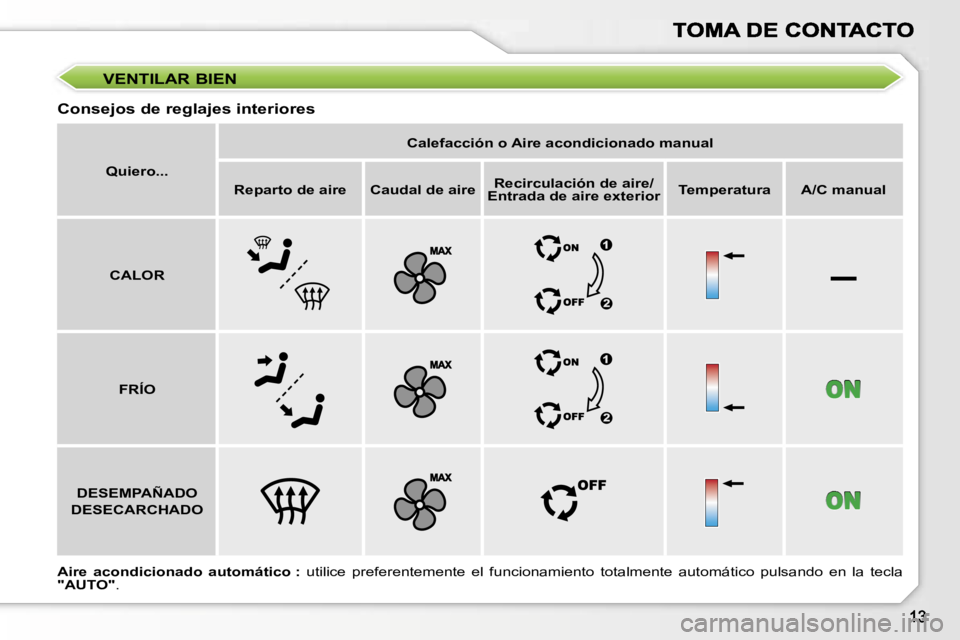 TOMA DE CONTACTO

VENTILAR BIEN

Consejos de reglajes interiores

| Quiero... | Calefacción o Aire acondicionado manual | | | | |
|---|---|---|---|---|---|
| | Reparto de aire | Caudal de aire | Recirculación de aire/ Entrada de aire exterior | Temperatura | A/C manual |
| CALOR | | MAX | ON 1 OFF 2 | | — |
| FRÍO | | MAX | ON 1 OFF 2 | | ON |
| DESEMPAÑADO DESECARCHADO | | MAX | OFF | | ON |

Aire acondicionado automático : utilice preferentemente el funcionamiento totalmente automático pulsando en la tecla "AUTO".

13

carmanualsonline.info